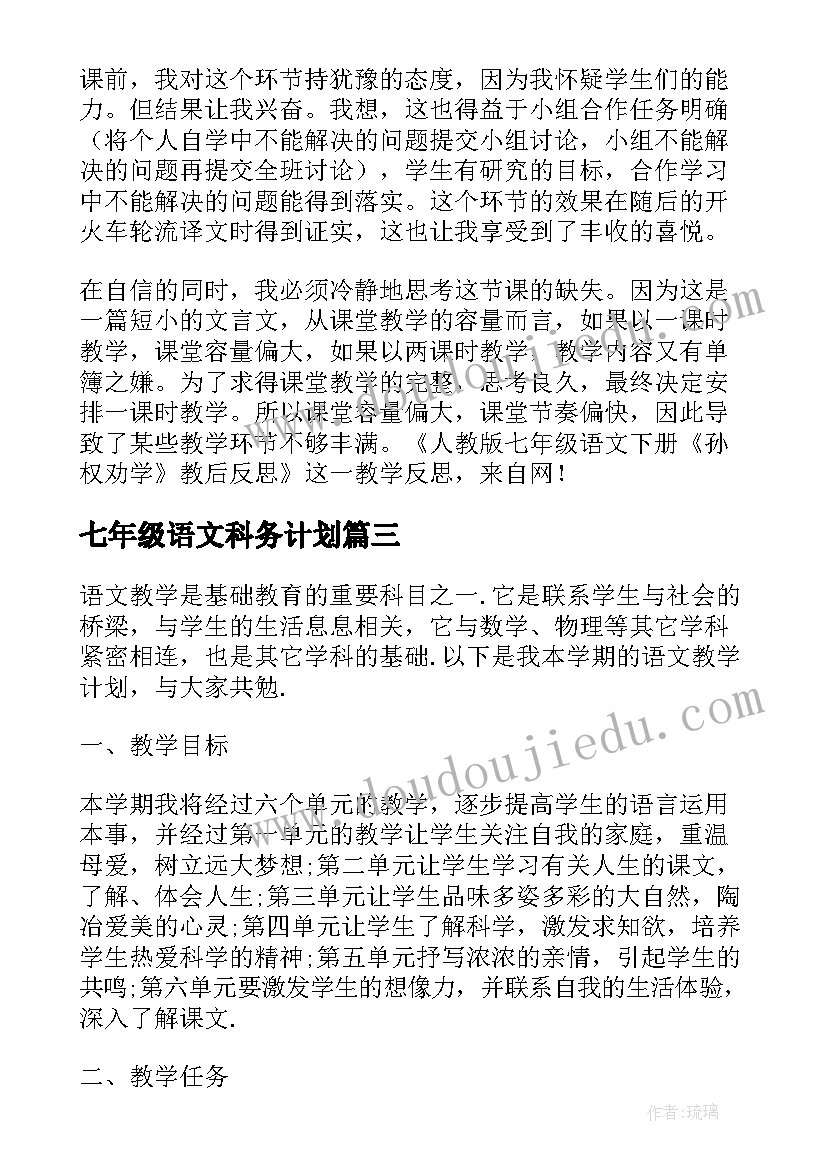 课前，我对这个环节持犹豫的态度，因为我怀疑学生们的能力。但结果让我兴奋。我想，这也得益于小组合作任务明确（将个人自学中不能解决的问题提交小组讨论，小组不能解决的问题再提交全班讨论），学生有研究的目标，合作学习中不能解决的问题能得到落实。这个环节的效果在随后的开火车轮流译文时得到证实，这也让我享受到了丰收的喜悦。

在自信的同时，我必须冷静地思考这节课的缺失。因为这是一篇短小的文言文，从课堂教学的容量而言，如果以一课时教学，课堂容量偏大，如果以两课时教学，教学内容又有单簿之嫌。为了求得课堂教学的完整，思考良久，最终决定安排一课时教学。所以课堂容量偏大，课堂节奏偏快，因此导致了某些教学环节不够丰满。《人教版七年级语文下册《孙权劝学》教后反思》这一教学反思，来自网！

七年级语文科务计划篇三

语文教学是基础教育的重要科目之一.它是联系学生与社会的桥梁，与学生的生活息息相关，它与数学、物理等其它学科紧密相连，也是其它学科的基础.以下是我本学期的语文教学计划，与大家共勉.

一、教学目标

本学期我将经过六个单元的教学，逐步提高学生的语言运用本事，并经过第一单元的教学让学生关注自我的家庭，重温母爱，树立远大梦想;第二单元让学生学习有关人生的课文，了解、体会人生;第三单元让学生品味多姿多彩的大自然，陶冶爱美的心灵;第四单元让学生了解科学，激发求知欲，培养学生热爱科学的精神;第五单元抒写浓浓的亲情，引起学生的共鸣;第六单元要激发学生的想像力，并联系自我的生活体验，深入了解课文.

二、教学任务

www.doudoujiedu.com

作者:琉璃